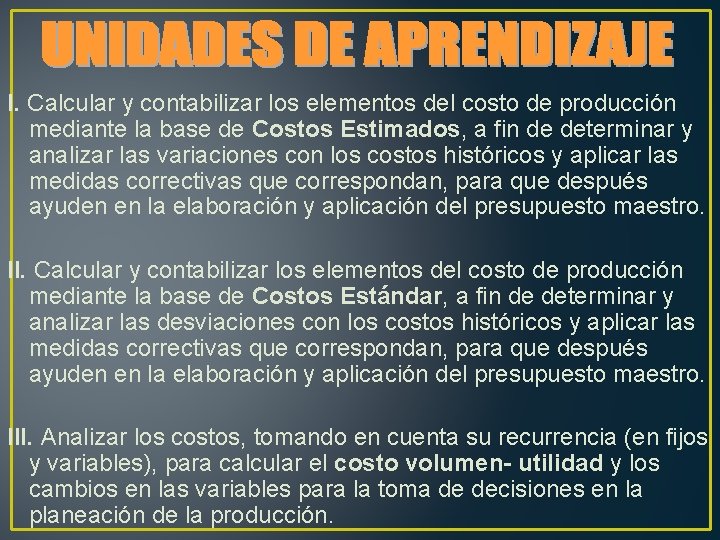 UNIDADES DE APRENDIZAJE

I. Calcular y contabilizar los elementos del costo de producción mediante la base de Costos Estimados, a fin de determinar y analizar las variaciones con los costos históricos y aplicar las medidas correctivas que correspondan, para que después ayuden en la elaboración y aplicación del presupuesto maestro.

II. Calcular y contabilizar los elementos del costo de producción mediante la base de Costos Estándar, a fin de determinar y analizar las desviaciones con los costos históricos y aplicar las medidas correctivas que correspondan, para que después ayuden en la elaboración y aplicación del presupuesto maestro.

III. Analizar los costos, tomando en cuenta su recurrencia (en fijos y variables), para calcular el costo volumen- utilidad y los cambios en las variables para la toma de decisiones en la planeación de la producción.